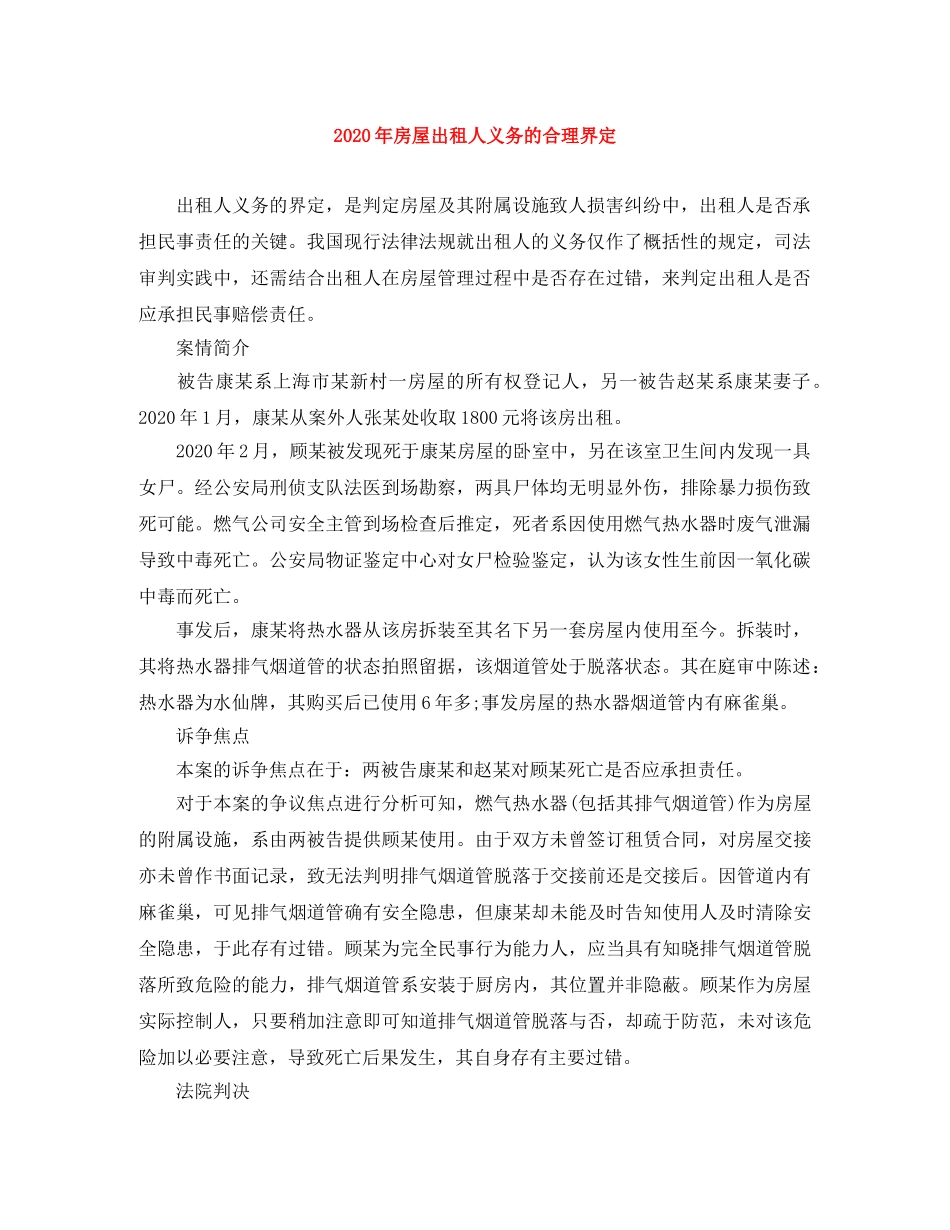 2020年房屋出租人义务的合理界定

出租人义务的界定，是判定房屋及其附属设施致人损害纠纷中，出租人是否承担民事责任的关键。我国现行法律法规就出租人的义务仅作了概括性的规定，司法审判实践中，还需结合出租人在房屋管理过程中是否存在过错，来判定出租人是否应承担民事赔偿责任。

案情简介

被告康某系上海市某新村一房屋的所有权登记人，另一被告赵某系康某妻子。2020年1月，康某从案外人张某处收取1800元将该房出租。

2020年2月，顾某被发现死于康某房屋的卧室中，另在该室卫生间内发现一具女尸。经公安局刑侦支队法医到场勘察，两具尸体均无明显外伤，排除暴力损伤致死可能。燃气公司安全主管到场检查后推定，死者系因使用燃气热水器时废气泄漏导致中毒死亡。公安局物证鉴定中心对女尸检验鉴定，认为该女性生前因一氧化碳中毒而死亡。

事发后，康某将热水器从该房拆装至其名下另一套房屋内使用至今。拆装时，其将热水器排气烟道管的状态拍照留据，该烟道管处于脱落状态。其在庭审中陈述：热水器为水仙牌，其购买后已使用6年多;事发房屋的热水器烟道管内有麻雀巢。

诉争焦点

本案的诉争焦点在于：两被告康某和赵某对顾某死亡是否应承担责任。

对于本案的争议焦点进行分析可知，燃气热水器(包括其排气烟道管)作为房屋的附属设施，系由两被告提供顾某使用。由于双方未曾签订租赁合同，对房屋交接亦未曾作书面记录，致无法判明排气烟道管脱落于交接前还是交接后。因管道内有麻雀巢，可见排气烟道管确有安全隐患，但康某却未能及时告知使用人及时清除安全隐患，于此存有过错。顾某为完全民事行为能力人，应当具有知晓排气烟道管脱落所致危险的能力，排气烟道管系安装于厨房内，其位置并非隐蔽。顾某作为房屋实际控制人，只要稍加注意即可知道排气烟道管脱落与否，却疏于防范，未对该危险加以必要注意，导致死亡后果发生，其自身存有主要过错。

法院判决